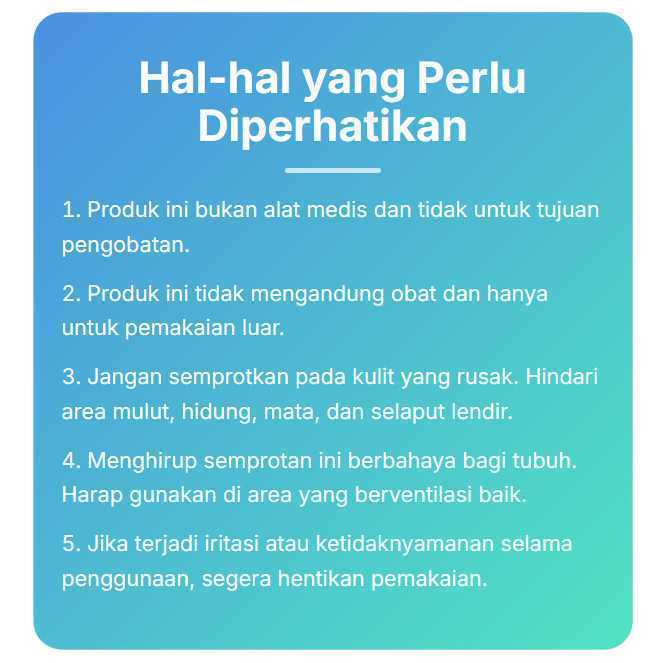 Hal-hal yang Perlu Diperhatikan

1. Produk ini bukan alat medis dan tidak untuk tujuan pengobatan.

2. Produk ini tidak mengandung obat dan hanya untuk pemakaian luar.

3. Jangan semprotkan pada kulit yang rusak. Hindari area mulut, hidung, mata, dan selaput lendir.

4. Menghirup semprotan ini berbahaya bagi tubuh. Harap gunakan di area yang berventilasi baik.

5. Jika terjadi iritasi atau ketidaknyamanan selama penggunaan, segera hentikan pemakaian.